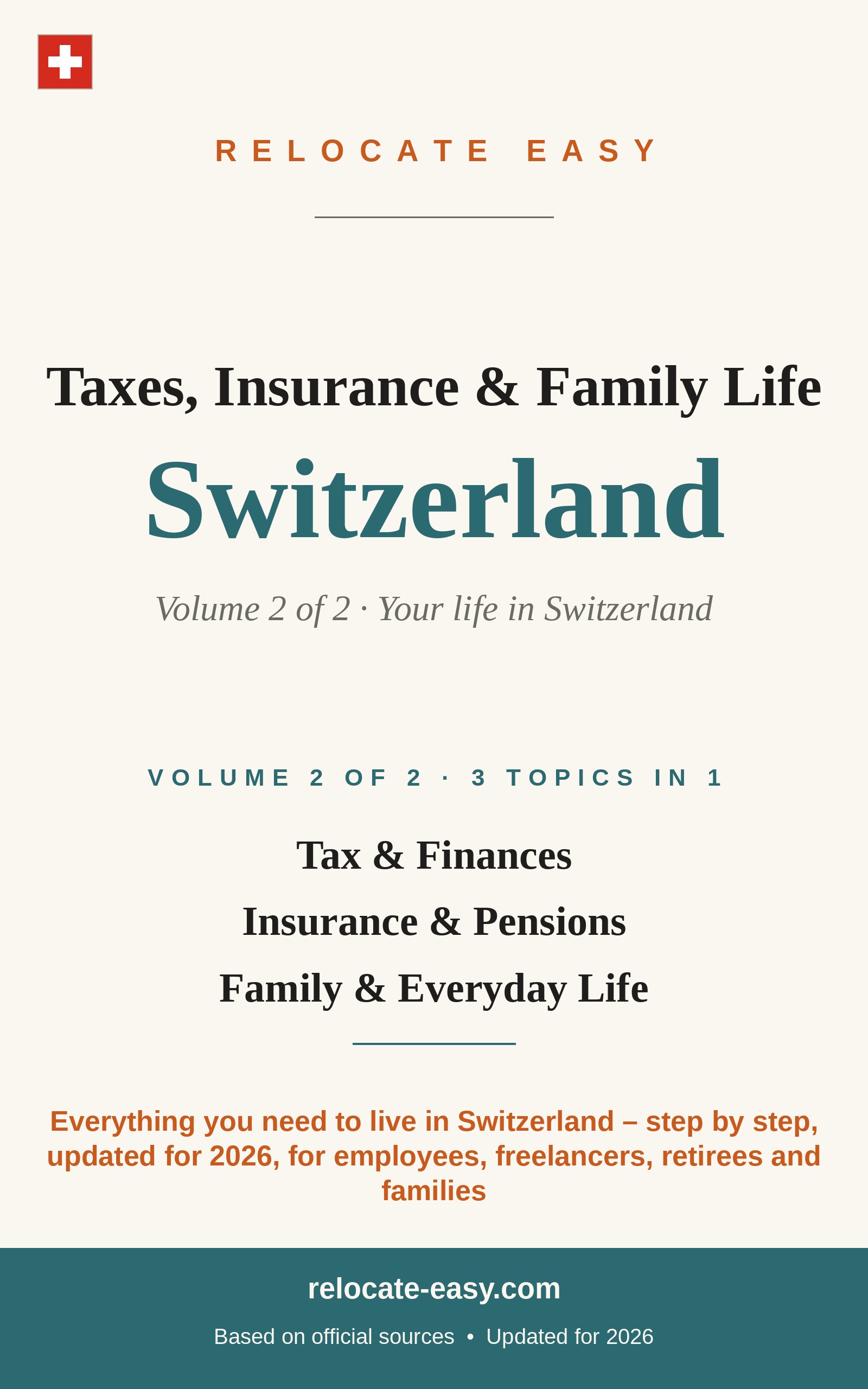 RELOCATE EASY

Taxes, Insurance & Family Life

Switzerland

Volume 2 of 2 · Your life in Switzerland

VOLUME 2 OF 2 · 3 TOPICS IN 1

Tax & Finances

Insurance & Pensions

Family & Everyday Life

Everything you need to live in Switzerland – step by step, updated for 2026, for employees, freelancers, retirees and families

relocate-easy.com

Based on official sources • Updated for 2026